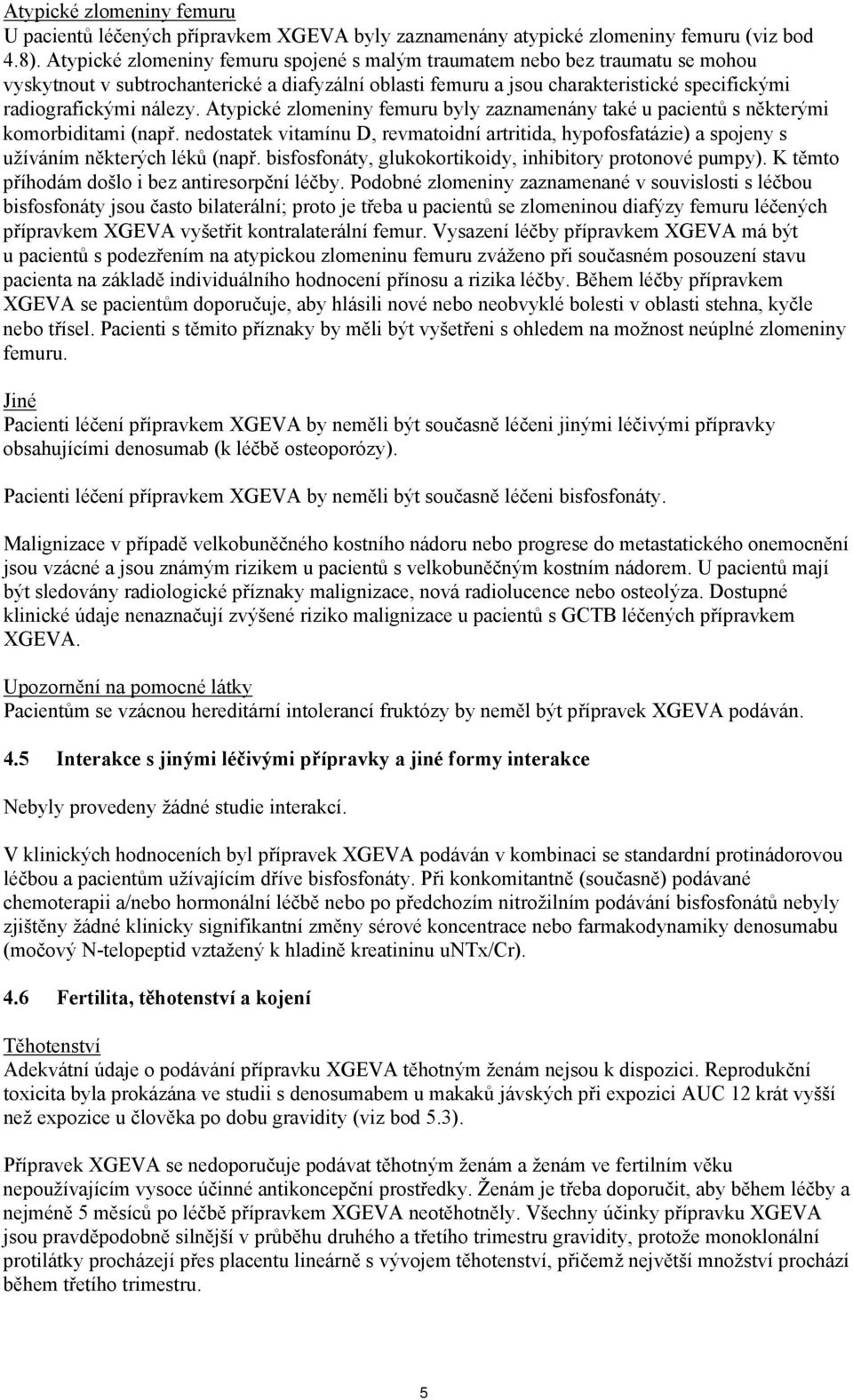 Atypické zlomeniny femuru
U pacientů léčených přípravkem XGEVA byly zaznamenány atypické zlomeniny femuru (viz bod 4.8). Atypické zlomeniny femuru spojené s malým traumatem nebo bez traumatu se mohou vyskytnout v subtrochanterické a diafyzální oblasti femuru a jsou charakteristické specifickými radiografickými nálezy. Atypické zlomeniny femuru byly zaznamenány také u pacientů s některými komorbiditami (např. nedostatek vitamínu D, revmatoidní artritida, hypofosfatázie) a spojeny s užíváním některých léků (např. bisfosfonáty, glukokortikoidy, inhibitory protonové pumpy). K těmto příhodám došlo i bez antiresorpční léčby. Podobné zlomeniny zaznamenané v souvislosti s léčbou bisfosfonáty jsou často bilaterální; proto je třeba u pacientů se zlomeninou diafýzy femuru léčených přípravkem XGEVA vyšetřit kontralaterální femur. Vysazení léčby přípravkem XGEVA má být u pacientů s podezřením na atypickou zlomeninu femuru zváženo při současném posouzení stavu pacienta na základě individuálního hodnocení přínosu a rizika léčby. Během léčby přípravkem XGEVA se pacientům doporučuje, aby hlásili nové nebo neobvyklé bolesti v oblasti stehna, kyčle nebo třísel. Pacienti s těmito příznaky by měli být vyšetřeni s ohledem na možnost neúplné zlomeniny femuru.

Jiné
Pacienti léčení přípravkem XGEVA by neměli být současně léčeni jinými léčivými přípravky obsahujícími denosumab (k léčbě osteoporózy).

Pacienti léčení přípravkem XGEVA by neměli být současně léčeni bisfosfonáty.

Malignizace v případě velkobuněčného kostního nádoru nebo progrese do metastatického onemocnění jsou vzácné a jsou známým rizikem u pacientů s velkobuněčným kostním nádorem. U pacientů mají být sledovány radiologické příznaky malignizace, nová radiolucence nebo osteolýza. Dostupné klinické údaje nenaznačují zvýšené riziko malignizace u pacientů s GCTB léčených přípravkem XGEVA.

Upozornění na pomocné látky
Pacientům se vzácnou hereditární intolerancí fruktózy by neměl být přípravek XGEVA podáván.

4.5 Interakce s jinými léčivými přípravky a jiné formy interakce

Nebyly provedeny žádné studie interakcí.

V klinických hodnoceních byl přípravek XGEVA podáván v kombinaci se standardní protinádorovou léčbou a pacientům užívajícím dříve bisfosfonáty. Při konkomitantně (současně) podávané chemoterapii a/nebo hormonální léčbě nebo po předchozím nitrožilním podávání bisfosfonátů nebyly zjištěny žádné klinicky signifikantní změny sérové koncentrace nebo farmakodynamiky denosumabu (močový N-telopeptid vztažený k hladině kreatininu uNTx/Cr).

4.6 Fertilita, těhotenství a kojení

Těhotenství
Adekvátní údaje o podávání přípravku XGEVA těhotným ženám nejsou k dispozici. Reprodukční toxicita byla prokázána ve studii s denosumabem u makaků jávských při expozici AUC 12 krát vyšší než expozice u člověka po dobu gravidity (viz bod 5.3).

Přípravek XGEVA se nedoporučuje podávat těhotným ženám a ženám ve fertilním věku nepoužívajícím vysoce účinné antikoncepční prostředky. Ženám je třeba doporučit, aby během léčby a nejméně 5 měsíců po léčbě přípravkem XGEVA neotěhotněly. Všechny účinky přípravku XGEVA jsou pravděpodobně silnější v průběhu druhého a třetího trimestru gravidity, protože monoklonální protilátky procházejí přes placentu lineárně s vývojem těhotenství, přičemž největší množství prochází během třetího trimestru.

5